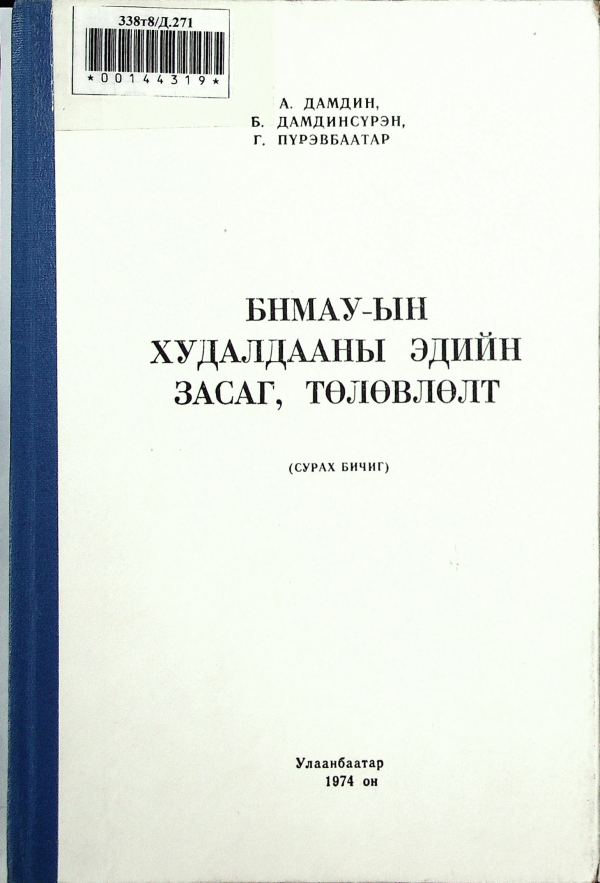 338т8/Д.271

*00144319*

А. ДАМДИН,
Б. ДАМДИНСҮРЭН,
Г. ПҮРЭВБААТАР

БНМАУ-ЫН
ХУДАЛДААНЫ ЭДИЙН
ЗАСАГ, ТӨЛӨВЛӨЛТ

(СУРАХ БИЧИГ)

Улаанбаатар
1974 он